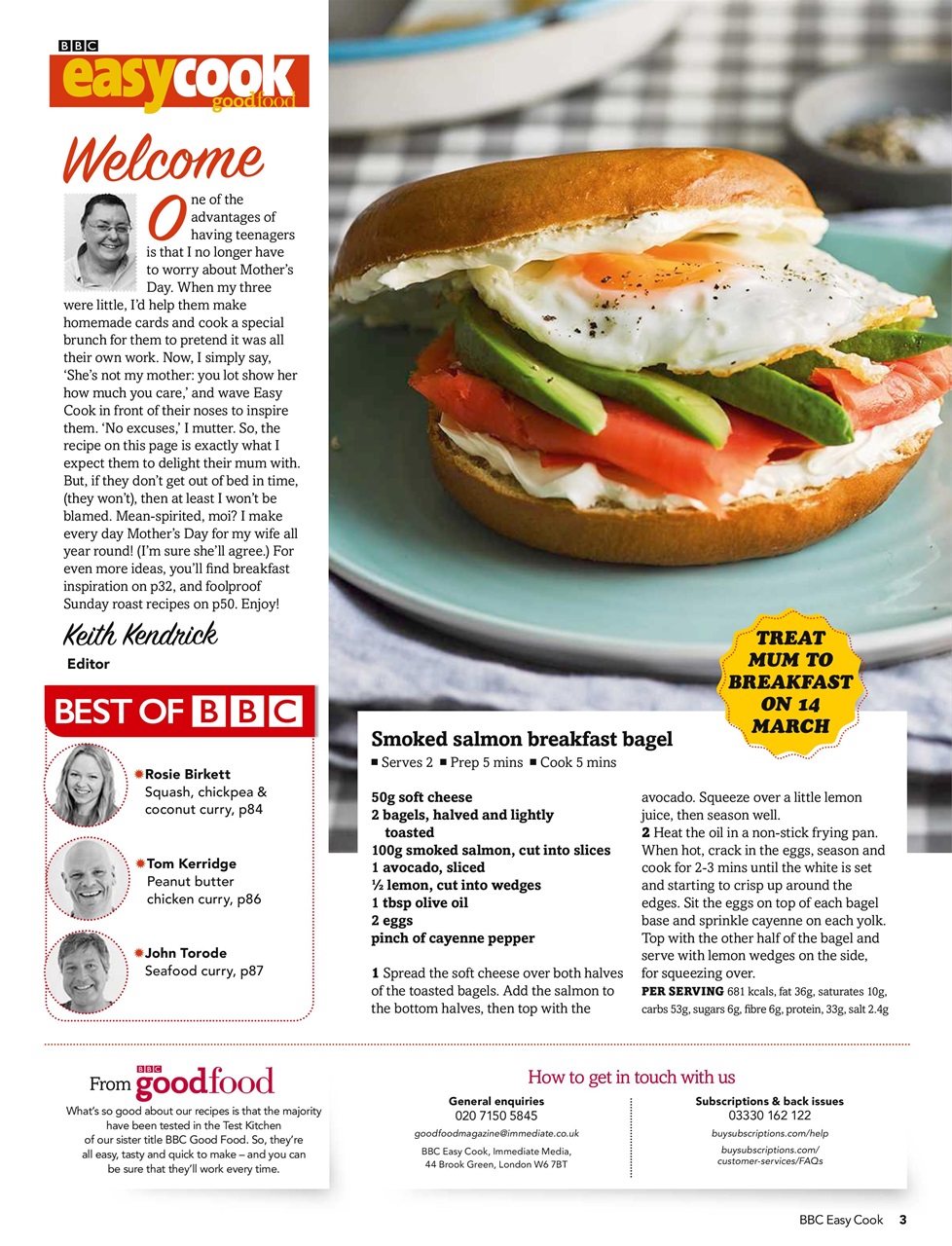 BBC easycook goodfood

Welcome

One of the advantages of having teenagers is that I no longer have to worry about Mother's Day. When my three were little, I'd help them make homemade cards and cook a special brunch for them to pretend it was all their own work. Now, I simply say, 'She's not my mother: you lot show her how much you care,' and wave Easy Cook in front of their noses to inspire them. 'No excuses,' I mutter. So, the recipe on this page is exactly what I expect them to delight their mum with. But, if they don't get out of bed in time, (they won't), then at least I won't be blamed. Mean-spirited, moi? I make every day Mother's Day for my wife all year round! (I'm sure she'll agree.) For even more ideas, you'll find breakfast inspiration on p32, and foolproof Sunday roast recipes on p50. Enjoy!

Keith Kendrick
Editor

BEST OF BBC

Rosie Birkett
Squash, chickpea & coconut curry, p84

Tom Kerridge
Peanut butter chicken curry, p86

John Torode
Seafood curry, p87

TREAT MUM TO BREAKFAST ON 14 MARCH

Smoked salmon breakfast bagel
■ Serves 2 ■ Prep 5 mins ■ Cook 5 mins

50g soft cheese
2 bagels, halved and lightly toasted
100g smoked salmon, cut into slices
1 avocado, sliced
½ lemon, cut into wedges
1 tbsp olive oil
2 eggs
pinch of cayenne pepper

1 Spread the soft cheese over both halves of the toasted bagels. Add the salmon to the bottom halves, then top with the avocado. Squeeze over a little lemon juice, then season well.
2 Heat the oil in a non-stick frying pan. When hot, crack in the eggs, season and cook for 2-3 mins until the white is set and starting to crisp up around the edges. Sit the eggs on top of each bagel base and sprinkle cayenne on each yolk. Top with the other half of the bagel and serve with lemon wedges on the side, for squeezing over.
PER SERVING 681 kcals, fat 36g, saturates 10g, carbs 53g, sugars 6g, fibre 6g, protein, 33g, salt 2.4g

From BBC goodfood
What's so good about our recipes is that the majority have been tested in the Test Kitchen of our sister title BBC Good Food. So, they're all easy, tasty and quick to make – and you can be sure that they'll work every time.

How to get in touch with us

General enquiries
020 7150 5845
goodfoodmagazine@immediate.co.uk
BBC Easy Cook, Immediate Media, 44 Brook Green, London W6 7BT

Subscriptions & back issues
03330 162 122
buysubscriptions.com/help
buysubscriptions.com/customer-services/FAQs

BBC Easy Cook 3